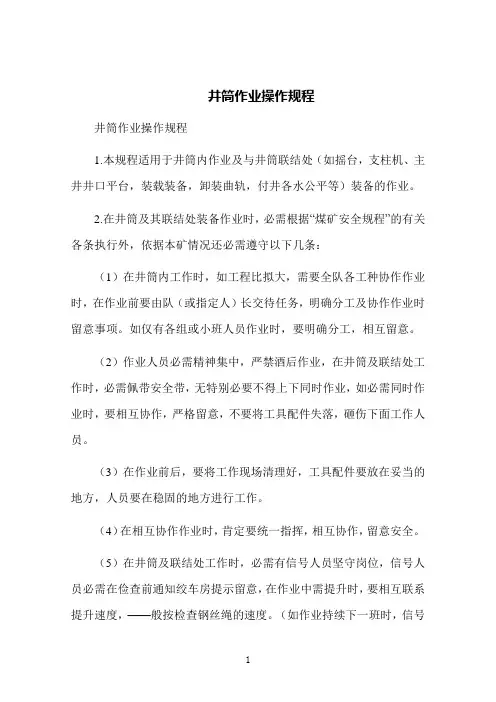 井筒作业操作规程

井筒作业操作规程

1.本规程适用于井筒内作业及与井筒联结处（如摇台，支柱机、主井井口平台，装载装备，卸装曲轨，付井各水公平等）装备的作业。

2.在井筒及其联结处装备作业时，必需根据“煤矿安全规程”的有关各条执行外，依据本矿情况还必需遵守以下几条：

（1）在井筒内工作时，如工程比拟大，需要全队各工种协作作业时，在作业前要由队（或指定人）长交待任务，明确分工及协作作业时留意事项。如仅有各组或小班人员作业时，要明确分工，相互留意。

（2）作业人员必需精神集中，严禁酒后作业，在井筒及联结处工作时，必需佩带安全带，无特别必要不得上下同时作业，如必需同时作业时，要相互协作，严格留意，不要将工具配件失落，砸伤下面工作人员。

（3）在作业前后，要将工作现场清理好，工具配件要放在妥当的地方，人员要在稳固的地方进行工作。

（4）在相互协作作业时，肯定要统一指挥，相互协作，留意安全。

（5）在井筒及联结处工作时，必需有信号人员坚守岗位，信号人员必需在检查前通知绞车房提示留意，在作业中需提升时，要相互联系提升速度，——般按检查钢丝绳的速度。（如作业持续下一班时，信号

1